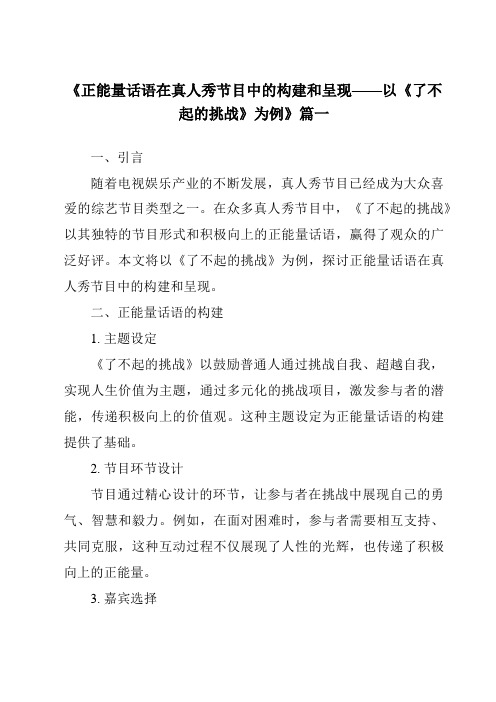 《正能量话语在真人秀节目中的构建和呈现——以《了不起的挑战》为例》篇一

一、引言

随着电视娱乐产业的不断发展，真人秀节目已经成为大众喜爱的综艺节目类型之一。在众多真人秀节目中，《了不起的挑战》以其独特的节目形式和积极向上的正能量话语，赢得了观众的广泛好评。本文将以《了不起的挑战》为例，探讨正能量话语在真人秀节目中的构建和呈现。

二、正能量话语的构建

1. 主题设定

《了不起的挑战》以鼓励普通人通过挑战自我、超越自我，实现人生价值为主题，通过多元化的挑战项目，激发参与者的潜能，传递积极向上的价值观。这种主题设定为正能量话语的构建提供了基础。

2. 节目环节设计

节目通过精心设计的环节，让参与者在挑战中展现自己的勇气、智慧和毅力。例如，在面对困难时，参与者需要相互支持、共同克服，这种互动过程不仅展现了人性的光辉，也传递了积极向上的正能量。

3. 嘉宾选择